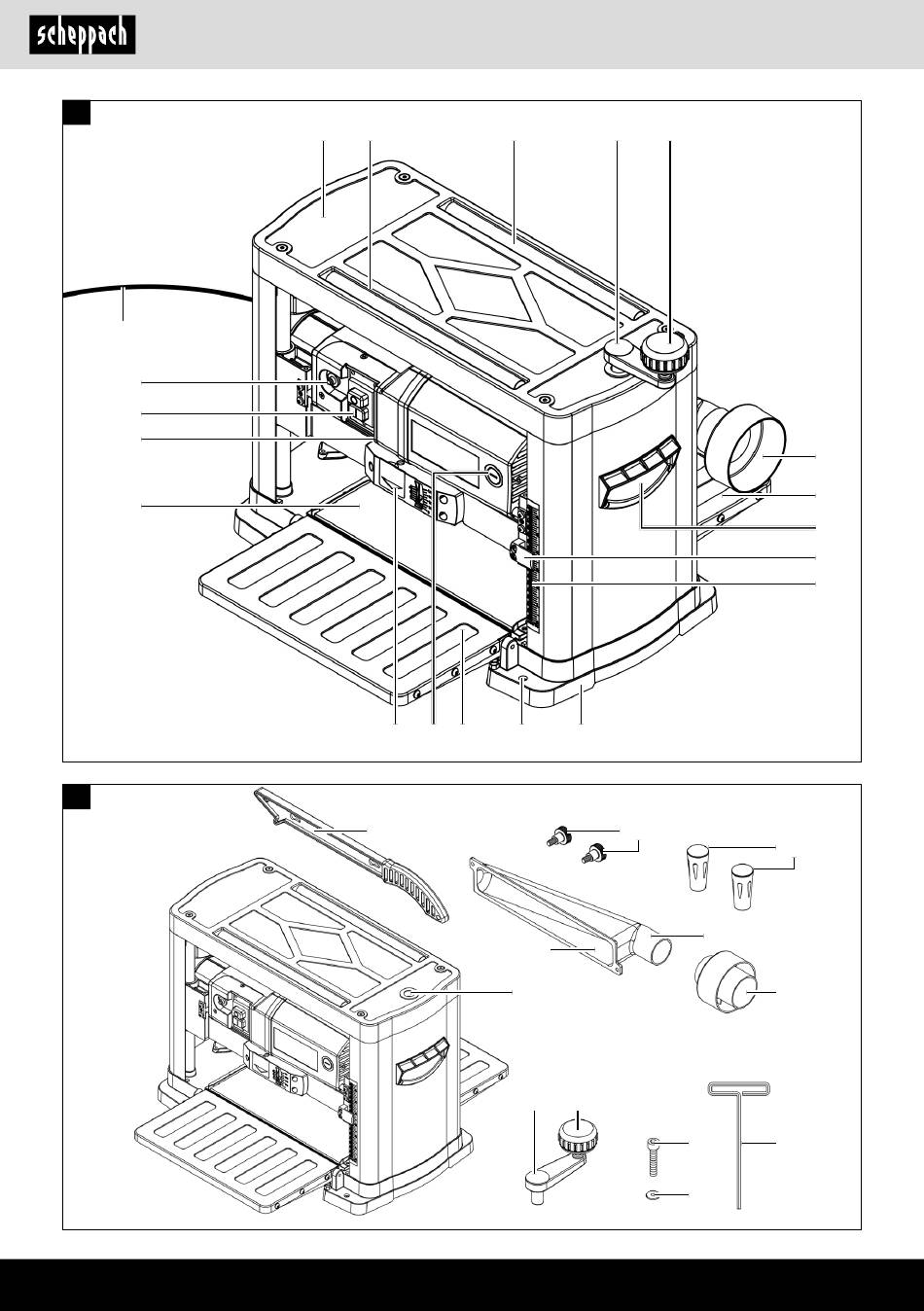 scheppach